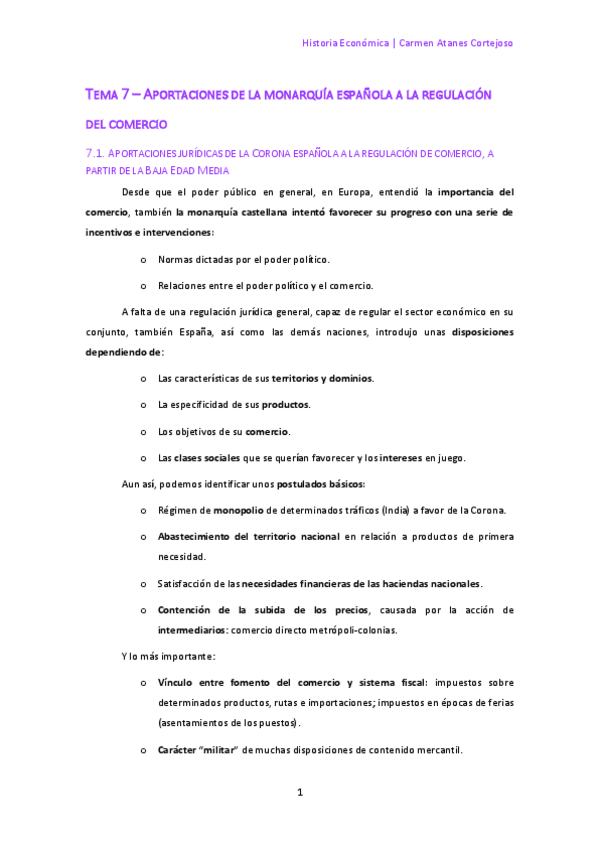 Historia Económica | Carmen Atanes Cortejoso

TEMA 7 – APORTACIONES DE LA MONARQUÍA ESPAÑOLA A LA REGULACIÓN DEL COMERCIO

7.1. APORTACIONES JURÍDICAS DE LA CORONA ESPAÑOLA A LA REGULACIÓN DE COMERCIO, A PARTIR DE LA BAJA EDAD MEDIA

Desde que el poder público en general, en Europa, entendió la importancia del comercio, también la monarquía castellana intentó favorecer su progreso con una serie de incentivos e intervenciones:

o Normas dictadas por el poder político.

o Relaciones entre el poder político y el comercio.

A falta de una regulación jurídica general, capaz de regular el sector económico en su conjunto, también España, así como las demás naciones, introdujo unas disposiciones dependiendo de:

o Las características de sus territorios y dominios.

o La especificidad de sus productos.

o Los objetivos de su comercio.

o Las clases sociales que se querían favorecer y los intereses en juego.

Aun así, podemos identificar unos postulados básicos:

o Régimen de monopolio de determinados tráficos (India) a favor de la Corona.

o Abastecimiento del territorio nacional en relación a productos de primera necesidad.

o Satisfacción de las necesidades financieras de las haciendas nacionales.

o Contención de la subida de los precios, causada por la acción de intermediarios: comercio directo metrópoli-colonias.

Y lo más importante:

o Vínculo entre fomento del comercio y sistema fiscal: impuestos sobre determinados productos, rutas e importaciones; impuestos en épocas de ferias (asentamientos de los puestos).

o Carácter "militar" de muchas disposiciones de contenido mercantil.

1